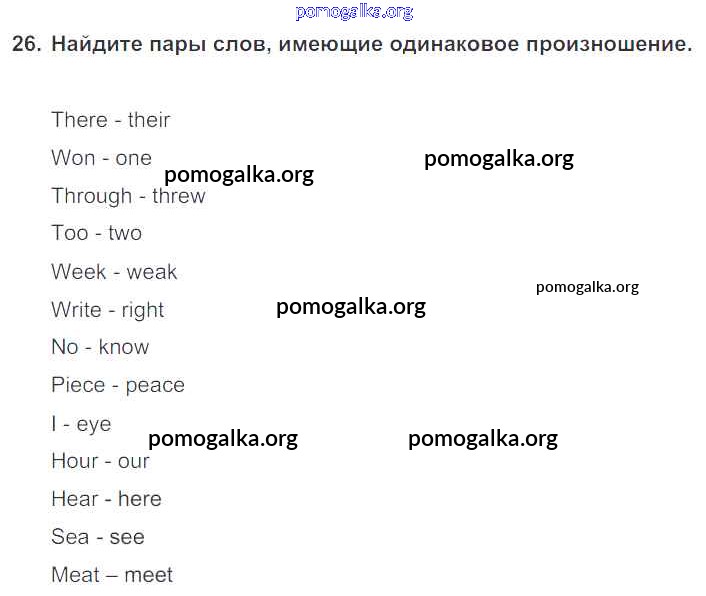 26. Найдите пары слов, имеющие одинаковое произношение.

There - their

Won - one

Through - threw

Too - two

Week - weak

Write - right

No - know

Piece - peace

I - eye

Hour - our

Hear - here

Sea - see

Meat – meet

pomogalka.org